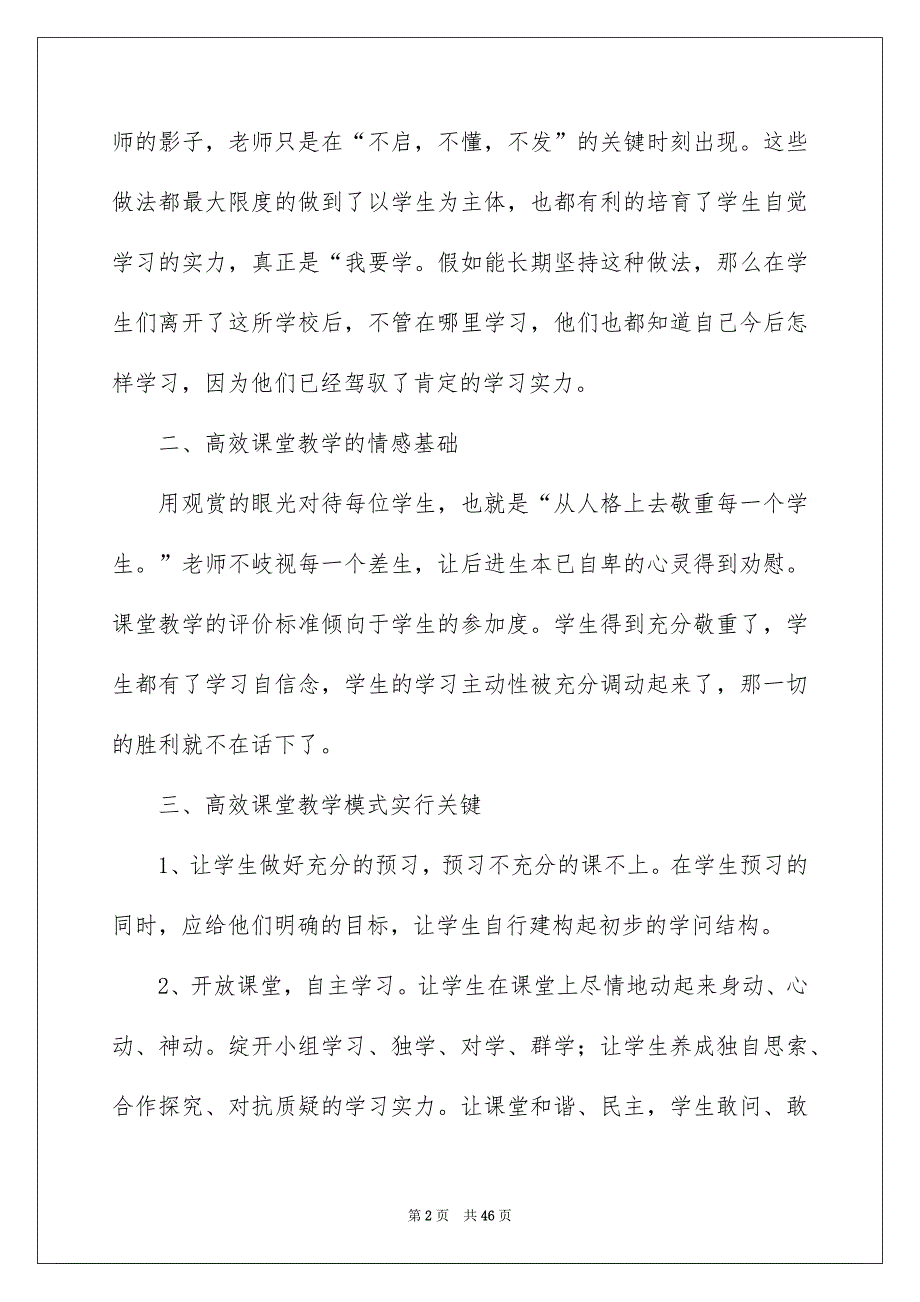 师的影子，老师只是在“不启，不懂，不发”的关键时刻出现。这些做法都最大限度的做到了以学生为主体，也都有利的培育了学生自觉学习的实力，真正是“我要学。假如能长期坚持这种做法，那么在学生们离开了这所学校后，不管在哪里学习，他们也都知道自己今后怎样学习，因为他们已经驾驭了肯定的学习实力。

二、高效课堂教学的情感基础

用观赏的眼光对待每位学生，也就是“从人格上去敬重每一个学生。”老师不歧视每一个差生，让后进生本已自卑的心灵得到劝慰。课堂教学的评价标准倾向于学生的参加度。学生得到充分敬重了，学生都有了学习自信念，学生的学习主动性被充分调动起来了，那一切的胜利就不在话下了。

三、高效课堂教学模式实行关键

1、让学生做好充分的预习，预习不充分的课不上。在学生预习的同时，应给他们明确的目标，让学生自行建构起初步的学问结构。

2、开放课堂，自主学习。让学生在课堂上尽情地动起来身动、心动、神动。绽开小组学习、独学、对学、群学；让学生养成独自思索、合作探究、对抗质疑的学习实力。让课堂和谐、民主，学生敢问、敢

第 2 页　共 46 页